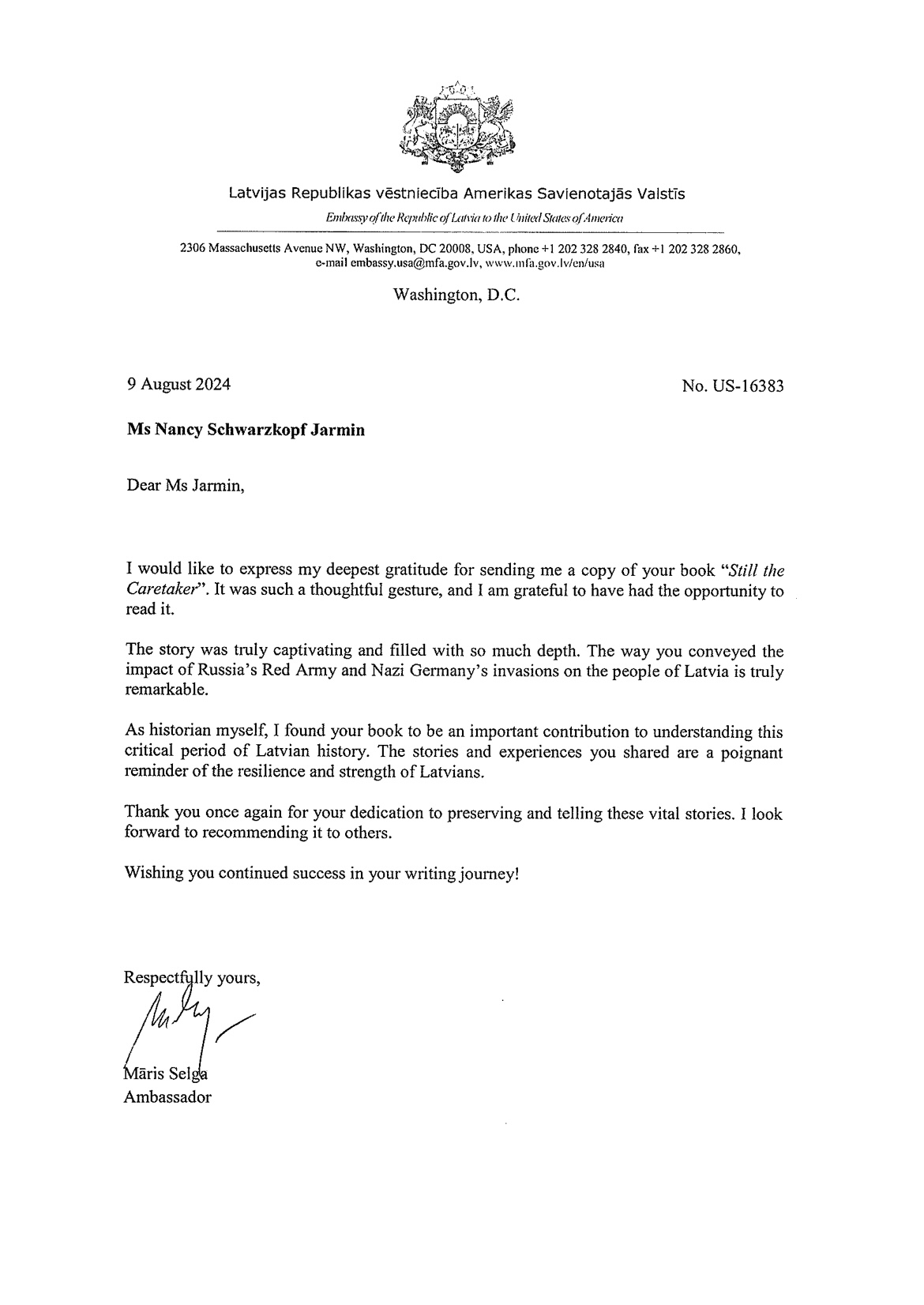 Latvijas Republikas vēstniecība Amerikas Savienotajās Valstīs

Embassy of the Republic of Latvia to the United States of America

2306 Massachusetts Avenue NW, Washington, DC 20008, USA, phone +1 202 328 2840, fax +1 202 328 2860, e-mail embassy.usa@mfa.gov.lv, www.mfa.gov.lv/en/usa

Washington, D.C.

9 August 2024

No. US-16383

Ms Nancy Schwarzkopf Jarmin

Dear Ms Jarmin,

I would like to express my deepest gratitude for sending me a copy of your book "Still the Caretaker". It was such a thoughtful gesture, and I am grateful to have had the opportunity to read it.

The story was truly captivating and filled with so much depth. The way you conveyed the impact of Russia's Red Army and Nazi Germany's invasions on the people of Latvia is truly remarkable.

As historian myself, I found your book to be an important contribution to understanding this critical period of Latvian history. The stories and experiences you shared are a poignant reminder of the resilience and strength of Latvians.

Thank you once again for your dedication to preserving and telling these vital stories. I look forward to recommending it to others.

Wishing you continued success in your writing journey!

Respectfully yours,

Māris Selga
Ambassador